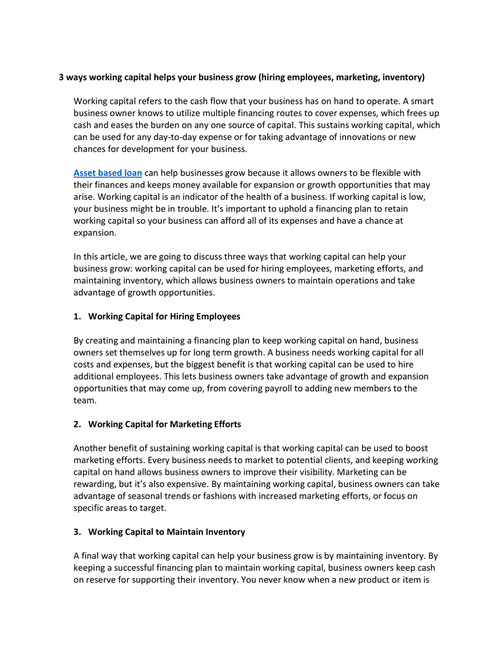 3 ways working capital helps your business grow (hiring employees, marketing, inventory)

Working capital refers to the cash flow that your business has on hand to operate. A smart business owner knows to utilize multiple financing routes to cover expenses, which frees up cash and eases the burden on any one source of capital. This sustains working capital, which can be used for any day-to-day expense or for taking advantage of innovations or new chances for development for your business.

Asset based loan can help businesses grow because it allows owners to be flexible with their finances and keeps money available for expansion or growth opportunities that may arise. Working capital is an indicator of the health of a business. If working capital is low, your business might be in trouble. It's important to uphold a financing plan to retain working capital so your business can afford all of its expenses and have a chance at expansion.

In this article, we are going to discuss three ways that working capital can help your business grow: working capital can be used for hiring employees, marketing efforts, and maintaining inventory, which allows business owners to maintain operations and take advantage of growth opportunities.

1. Working Capital for Hiring Employees

By creating and maintaining a financing plan to keep working capital on hand, business owners set themselves up for long term growth. A business needs working capital for all costs and expenses, but the biggest benefit is that working capital can be used to hire additional employees. This lets business owners take advantage of growth and expansion opportunities that may come up, from covering payroll to adding new members to the team.

2. Working Capital for Marketing Efforts

Another benefit of sustaining working capital is that working capital can be used to boost marketing efforts. Every business needs to market to potential clients, and keeping working capital on hand allows business owners to improve their visibility. Marketing can be rewarding, but it's also expensive. By maintaining working capital, business owners can take advantage of seasonal trends or fashions with increased marketing efforts, or focus on specific areas to target.

3. Working Capital to Maintain Inventory

A final way that working capital can help your business grow is by maintaining inventory. By keeping a successful financing plan to maintain working capital, business owners keep cash on reserve for supporting their inventory. You never know when a new product or item is